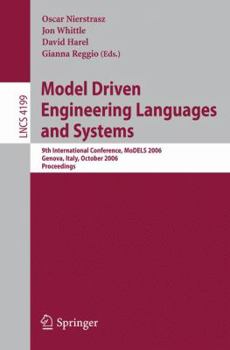 Oscar Nierstrasz
Jon Whittle
David Harel
Gianna Reggio (Eds.)

LNCS 4199

Model Driven Engineering Languages and Systems

9th International Conference, MoDELS 2006
Genova, Italy, October 2006
Proceedings

Springer